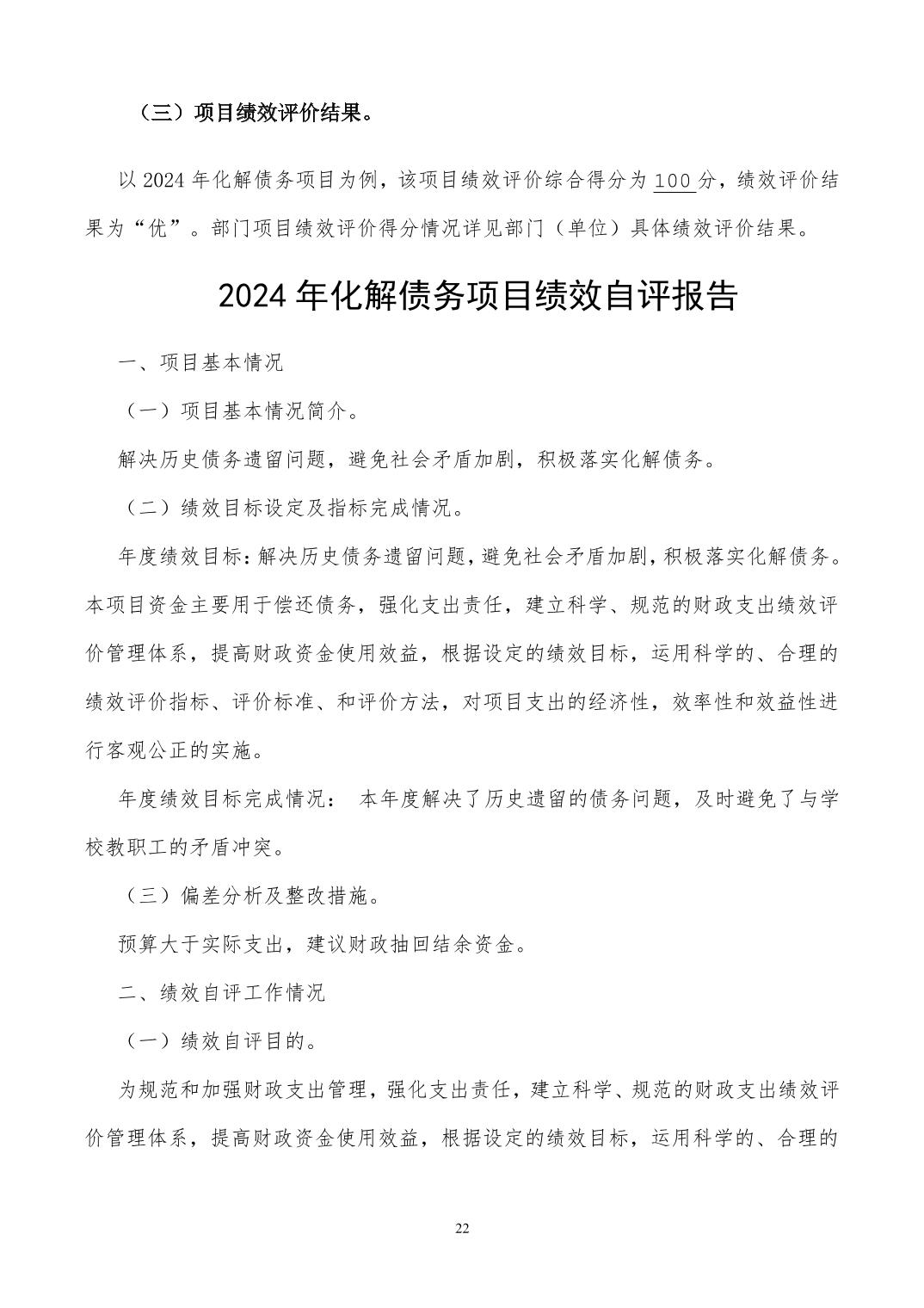 （三）项目绩效评价结果。

以 2024 年化解债务项目为例，该项目绩效评价综合得分为 100 分，绩效评价结果为“优”。部门项目绩效评价得分情况详见部门（单位）具体绩效评价结果。

2024 年化解债务项目绩效自评报告

一、项目基本情况

（一）项目基本情况简介。

解决历史债务遗留问题，避免社会矛盾加剧，积极落实化解债务。

（二）绩效目标设定及指标完成情况。

年度绩效目标：解决历史债务遗留问题，避免社会矛盾加剧，积极落实化解债务。本项目资金主要用于偿还债务，强化支出责任，建立科学、规范的财政支出绩效评价管理体系，提高财政资金使用效益，根据设定的绩效目标，运用科学的、合理的绩效评价指标、评价标准、和评价方法，对项目支出的经济性，效率性和效益性进行客观公正的实施。

年度绩效目标完成情况： 本年度解决了历史遗留的债务问题，及时避免了与学校教职工的矛盾冲突。

（三）偏差分析及整改措施。

预算大于实际支出，建议财政抽回结余资金。

二、绩效自评工作情况

（一）绩效自评目的。

为规范和加强财政支出管理，强化支出责任，建立科学、规范的财政支出绩效评价管理体系，提高财政资金使用效益，根据设定的绩效目标，运用科学的、合理的

22